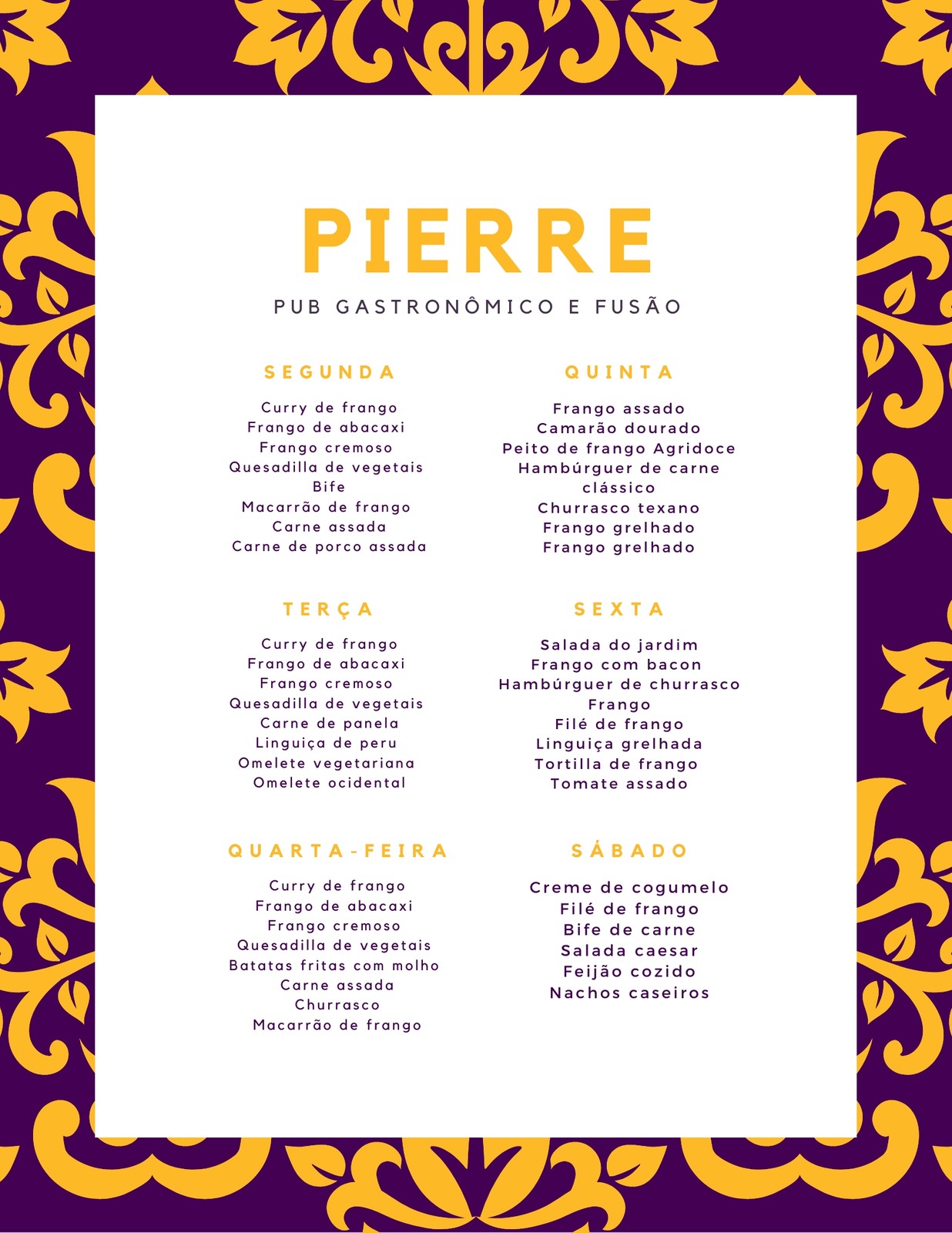 PIERRE

PUB GASTRONÔMICO E FUSÃO

SEGUNDA

Curry de frango
Frango de abacaxi
Frango cremoso
Quesadilla de vegetais
Bife
Macarrão de frango
Carne assada
Carne de porco assada

TERÇA

Curry de frango
Frango de abacaxi
Frango cremoso
Quesadilla de vegetais
Carne de panela
Linguiça de peru
Omelete vegetariana
Omelete ocidental

QUARTA-FEIRA

Curry de frango
Frango de abacaxi
Frango cremoso
Quesadilla de vegetais
Batatas fritas com molho
Carne assada
Churrasco
Macarrão de frango

QUINTA

Frango assado
Camarão dourado
Peito de frango Agridoce
Hambúrguer de carne clássico
Churrasco texano
Frango grelhado
Frango grelhado

SEXTA

Salada do jardim
Frango com bacon
Hambúrguer de churrasco
Frango
Filé de frango
Linguiça grelhada
Tortilla de frango
Tomate assado

SÁBADO

Creme de cogumelo
Filé de frango
Bife de carne
Salada caesar
Feijão cozido
Nachos caseiros